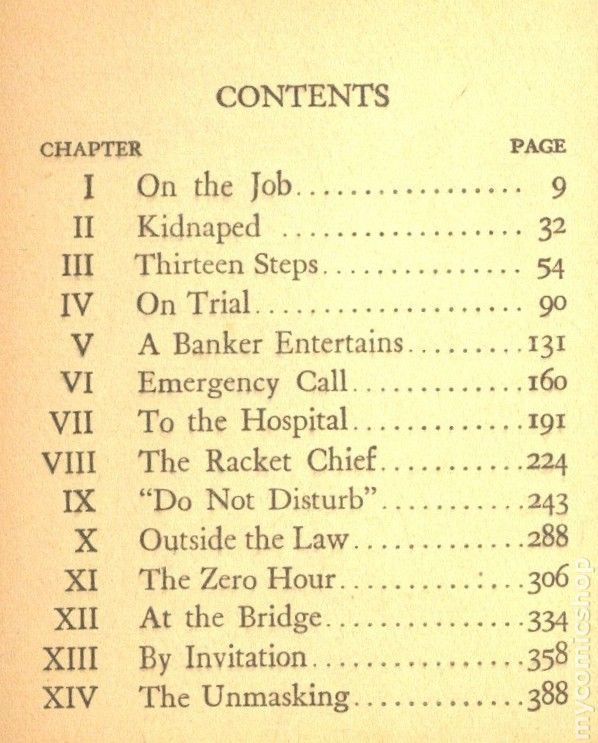 CONTENTS

| CHAPTER | | PAGE |
|---|---|---|
| I | On the Job | 9 |
| II | Kidnaped | 32 |
| III | Thirteen Steps | 54 |
| IV | On Trial | 90 |
| V | A Banker Entertains | 131 |
| VI | Emergency Call | 160 |
| VII | To the Hospital | 191 |
| VIII | The Racket Chief | 224 |
| IX | "Do Not Disturb" | 243 |
| X | Outside the Law | 288 |
| XI | The Zero Hour | 306 |
| XII | At the Bridge | 334 |
| XIII | By Invitation | 358 |
| XIV | The Unmasking | 388 |

mycomicshop